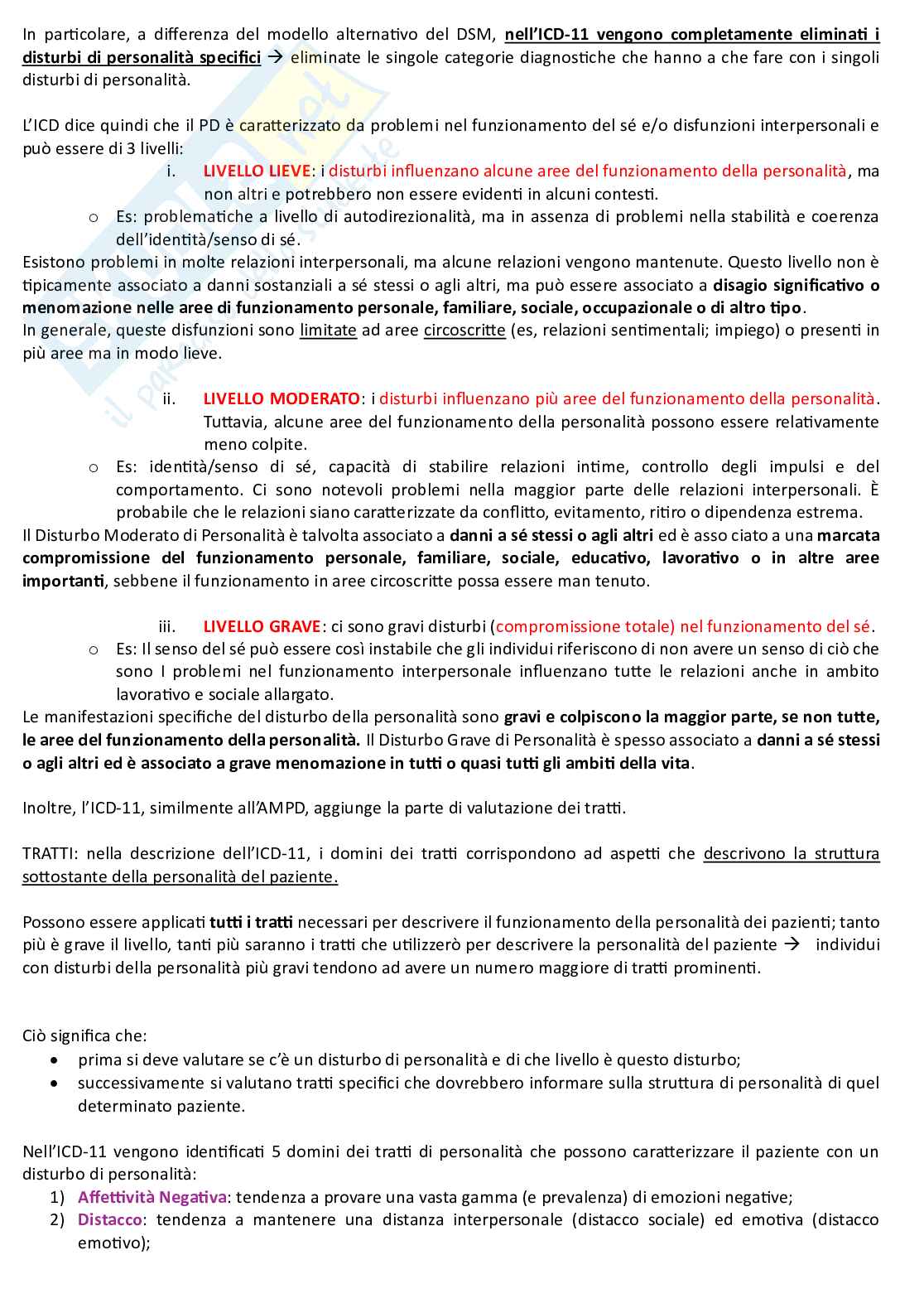 In particolare, a differenza del modello alternativo del DSM, nell'ICD-11 vengono completamente eliminati i disturbi di personalità specifici → eliminate le singole categorie diagnostiche che hanno a che fare con i singoli disturbi di personalità.

L'ICD dice quindi che il PD è caratterizzato da problemi nel funzionamento del sé e/o disfunzioni interpersonali e può essere di 3 livelli:

i. LIVELLO LIEVE: i disturbi influenzano alcune aree del funzionamento della personalità, ma non altri e potrebbero non essere evidenti in alcuni contesti.

o Es: problematiche a livello di autodirezionalità, ma in assenza di problemi nella stabilità e coerenza dell'identità/senso di sé.

Esistono problemi in molte relazioni interpersonali, ma alcune relazioni vengono mantenute. Questo livello non è tipicamente associato a danni sostanziali a sé stessi o agli altri, ma può essere associato a disagio significativo o menomazione nelle aree di funzionamento personale, familiare, sociale, occupazionale o di altro tipo.
In generale, queste disfunzioni sono limitate ad aree circoscritte (es, relazioni sentimentali; impiego) o presenti in più aree ma in modo lieve.

ii. LIVELLO MODERATO: i disturbi influenzano più aree del funzionamento della personalità. Tuttavia, alcune aree del funzionamento della personalità possono essere relativamente meno colpite.

o Es: identità/senso di sé, capacità di stabilire relazioni intime, controllo degli impulsi e del comportamento. Ci sono notevoli problemi nella maggior parte delle relazioni interpersonali. È probabile che le relazioni siano caratterizzate da conflitto, evitamento, ritiro o dipendenza estrema.

Il Disturbo Moderato di Personalità è talvolta associato a danni a sé stessi o agli altri ed è asso ciato a una marcata compromissione del funzionamento personale, familiare, sociale, educativo, lavorativo o in altre aree importanti, sebbene il funzionamento in aree circoscritte possa essere man tenuto.

iii. LIVELLO GRAVE: ci sono gravi disturbi (compromissione totale) nel funzionamento del sé.

o Es: Il senso del sé può essere così instabile che gli individui riferiscono di non avere un senso di ciò che sono I problemi nel funzionamento interpersonale influenzano tutte le relazioni anche in ambito lavorativo e sociale allargato.

Le manifestazioni specifiche del disturbo della personalità sono gravi e colpiscono la maggior parte, se non tutte, le aree del funzionamento della personalità. Il Disturbo Grave di Personalità è spesso associato a danni a sé stessi o agli altri ed è associato a grave menomazione in tutti o quasi tutti gli ambiti della vita.

Inoltre, l'ICD-11, similmente all'AMPD, aggiunge la parte di valutazione dei tratti.

TRATTI: nella descrizione dell'ICD-11, i domini dei tratti corrispondono ad aspetti che descrivono la struttura sottostante della personalità del paziente.

Possono essere applicati tutti i tratti necessari per descrivere il funzionamento della personalità dei pazienti; tanto più è grave il livello, tanti più saranno i tratti che utilizzerò per descrivere la personalità del paziente → individui con disturbi della personalità più gravi tendono ad avere un numero maggiore di tratti prominenti.

Ciò significa che:
• prima si deve valutare se c'è un disturbo di personalità e di che livello è questo disturbo;
• successivamente si valutano tratti specifici che dovrebbero informare sulla struttura di personalità di quel determinato paziente.

Nell'ICD-11 vengono identificati 5 domini dei tratti di personalità che possono caratterizzare il paziente con un disturbo di personalità:
1) Affettività Negativa: tendenza a provare una vasta gamma (e prevalenza) di emozioni negative;
2) Distacco: tendenza a mantenere una distanza interpersonale (distacco sociale) ed emotiva (distacco emotivo);